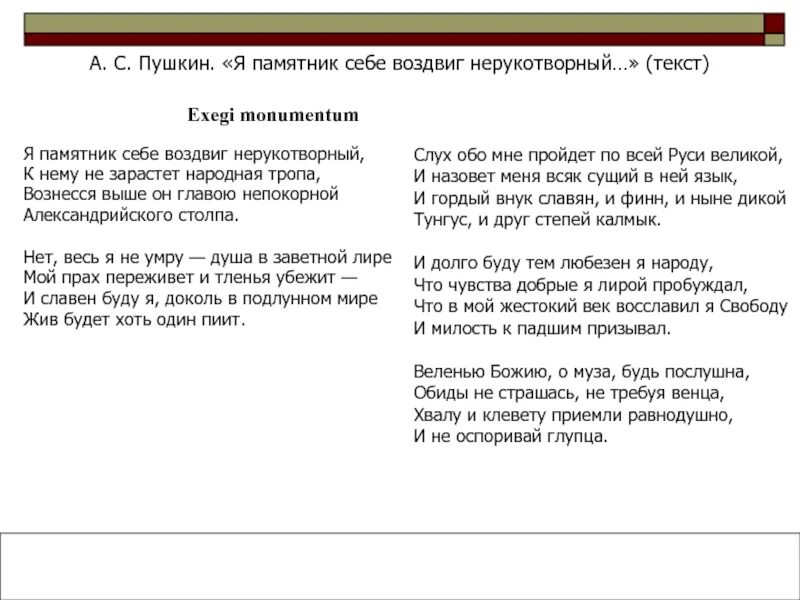 А. С. Пушкин. «Я памятник себе воздвиг нерукотворный…» (текст)

Exegi monumentum

Я памятник себе воздвиг нерукотворный,
К нему не зарастет народная тропа,
Вознесся выше он главою непокорной
Александрийского столпа.

Нет, весь я не умру — душа в заветной лире
Мой прах переживет и тленья убежит —
И славен буду я, доколь в подлунном мире
Жив будет хоть один пиит.

Слух обо мне пройдет по всей Руси великой,
И назовет меня всяк сущий в ней язык,
И гордый внук славян, и финн, и ныне дикой
Тунгус, и друг степей калмык.

И долго буду тем любезен я народу,
Что чувства добрые я лирой пробуждал,
Что в мой жестокий век восславил я Свободу
И милость к падшим призывал.

Веленью Божию, о муза, будь послушна,
Обиды не страшась, не требуя венца,
Хвалу и клевету приемли равнодушно,
И не оспоривай глупца.